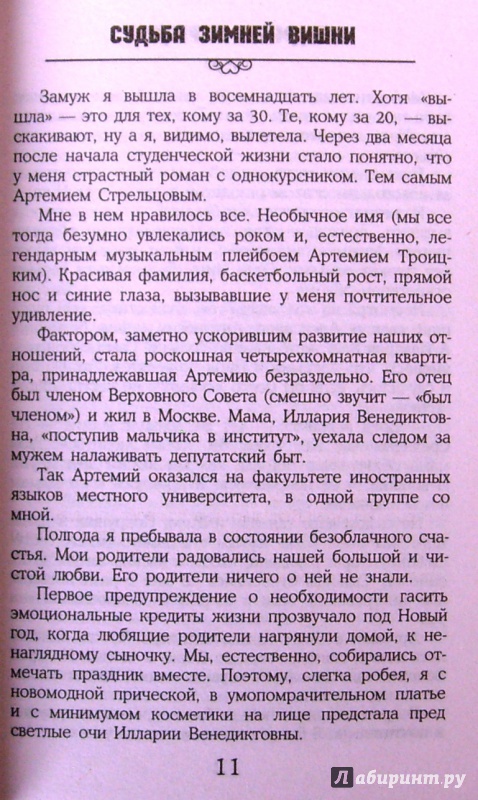 СУДЬБА ЗИМНЕЙ ВИШНИ

Замуж я вышла в восемнадцать лет. Хотя «вышла» — это для тех, кому за 30. Те, кому за 20, — выскакивают, ну а я, видимо, вылетела. Через два месяца после начала студенческой жизни стало понятно, что у меня страстный роман с однокурсником. Тем самым Артемием Стрельцовым.

Мне в нем нравилось все. Необычное имя (мы все тогда безумно увлекались роком и, естественно, легендарным музыкальным плейбоем Артемием Троицким). Красивая фамилия, баскетбольный рост, прямой нос и синие глаза, вызывавшие у меня почтительное удивление.

Фактором, заметно ускорившим развитие наших отношений, стала роскошная четырехкомнатная квартира, принадлежавшая Артемию безраздельно. Его отец был членом Верховного Совета (смешно звучит — «был членом») и жил в Москве. Мама, Иллария Венедиктовна, «поступив мальчика в институт», уехала следом за мужем налаживать депутатский быт.

Так Артемий оказался на факультете иностранных языков местного университета, в одной группе со мной.

Полгода я пребывала в состоянии безоблачного счастья. Мои родители радовались нашей большой и чистой любви. Его родители ничего о ней не знали.

Первое предупреждение о необходимости гасить эмоциональные кредиты жизни прозвучало под Новый год, когда любящие родители нагрянули домой, к ненаглядному сыночку. Мы, естественно, собирались отмечать праздник вместе. Поэтому, слегка робея, я с новомодной прической, в умопомрачительном платье и с минимумом косметики на лице предстала пред светлые очи Илларии Венедиктовны.

11

Лабиринт.ру